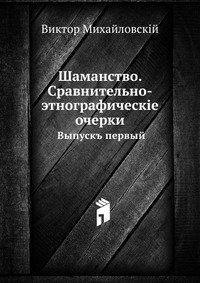 Виктор Михайловскій

Шаманство. Сравнительно-этнографическіе очерки

Выпускъ первый